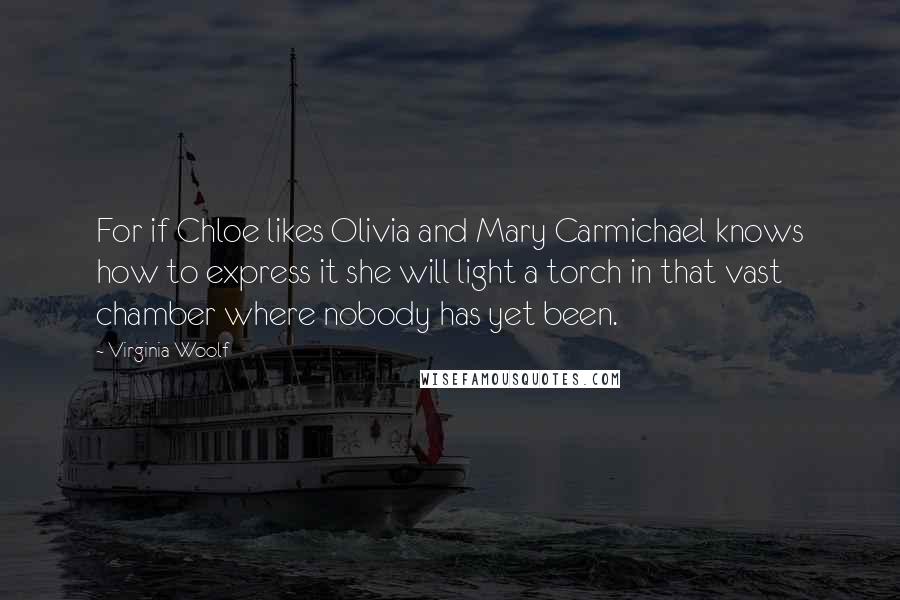 For if Chloe likes Olivia and Mary Carmichael knows how to express it she will light a torch in that vast chamber where nobody has yet been.

- Virginia Woolf

WISEFAMOUSQUOTES.COM